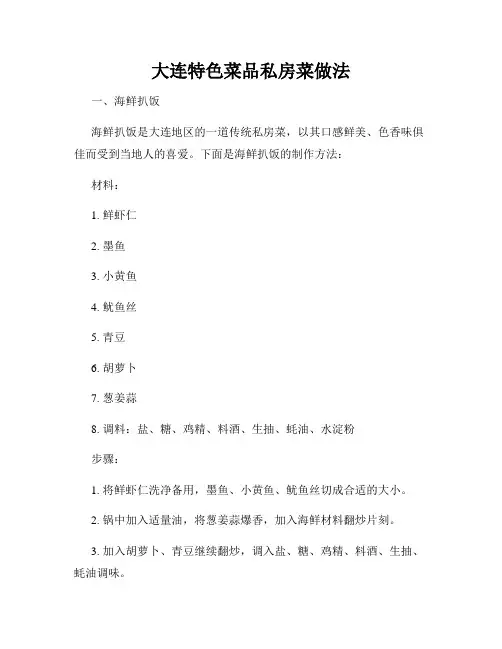 大连特色菜品私房菜做法

一、海鲜扒饭

海鲜扒饭是大连地区的一道传统私房菜，以其口感鲜美、色香味俱佳而受到当地人的喜爱。下面是海鲜扒饭的制作方法：

材料：

1. 鲜虾仁

2. 墨鱼

3. 小黄鱼

4. 鱿鱼丝

5. 青豆

6. 胡萝卜

7. 葱姜蒜

8. 调料：盐、糖、鸡精、料酒、生抽、蚝油、水淀粉

步骤：

1. 将鲜虾仁洗净备用，墨鱼、小黄鱼、鱿鱼丝切成合适的大小。

2. 锅中加入适量油，将葱姜蒜爆香，加入海鲜材料翻炒片刻。

3. 加入胡萝卜、青豆继续翻炒，调入盐、糖、鸡精、料酒、生抽、蚝油调味。